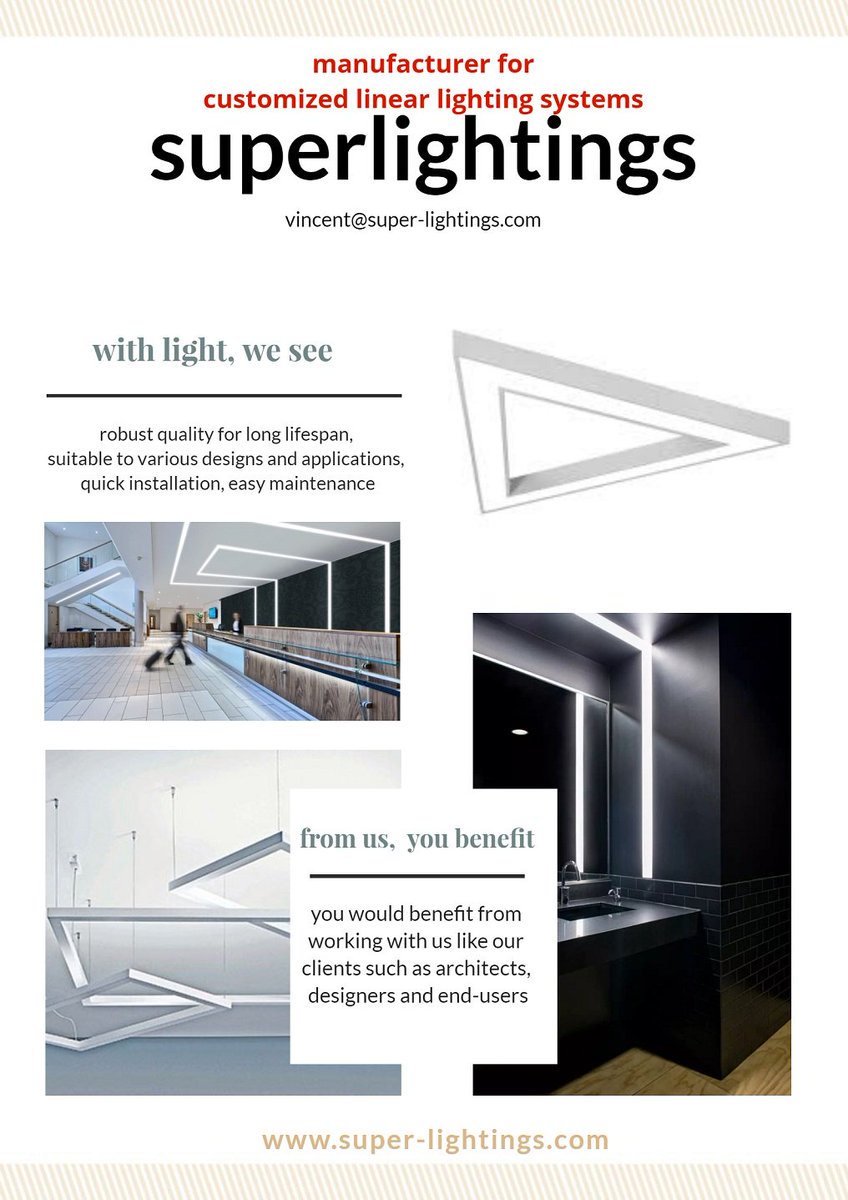 manufacturer for
customized linear lighting systems
superlightings

vincent@super-lightings.com

with light, we see

robust quality for long lifespan,
suitable to various designs and applications,
quick installation, easy maintenance

from us, you benefit

you would benefit from working with us like our clients such as architects, designers and end-users

www.super-lightings.com